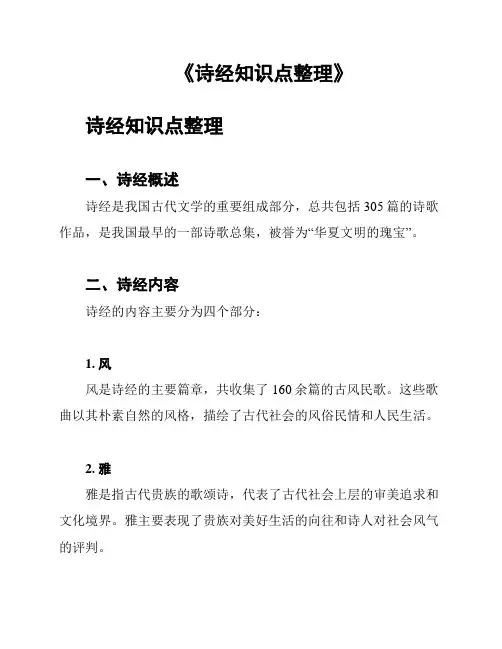 《诗经知识点整理》

诗经知识点整理

一、诗经概述

诗经是我国古代文学的重要组成部分，总共包括 305 篇的诗歌作品，是我国最早的一部诗歌总集，被誉为“华夏文明的瑰宝”。

二、诗经内容

诗经的内容主要分为四个部分：

1. 风

风是诗经的主要篇章，共收集了 160 余篇的古风民歌。这些歌曲以其朴素自然的风格，描绘了古代社会的风俗民情和人民生活。

2. 雅

雅是指古代贵族的歌颂诗，代表了古代社会上层的审美追求和文化境界。雅主要表现了贵族对美好生活的向往和诗人对社会风气的评判。